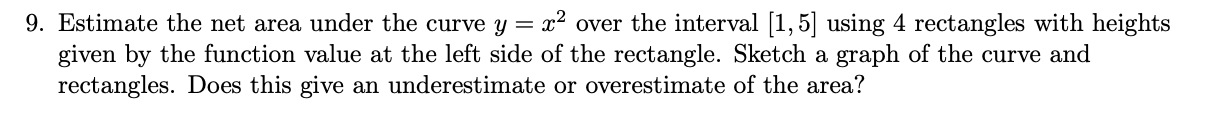 9. Estimate the net area under the curve $y = x^2$ over the interval $[1, 5]$ using 4 rectangles with heights given by the function value at the left side of the rectangle. Sketch a graph of the curve and rectangles. Does this give an underestimate or overestimate of the area?